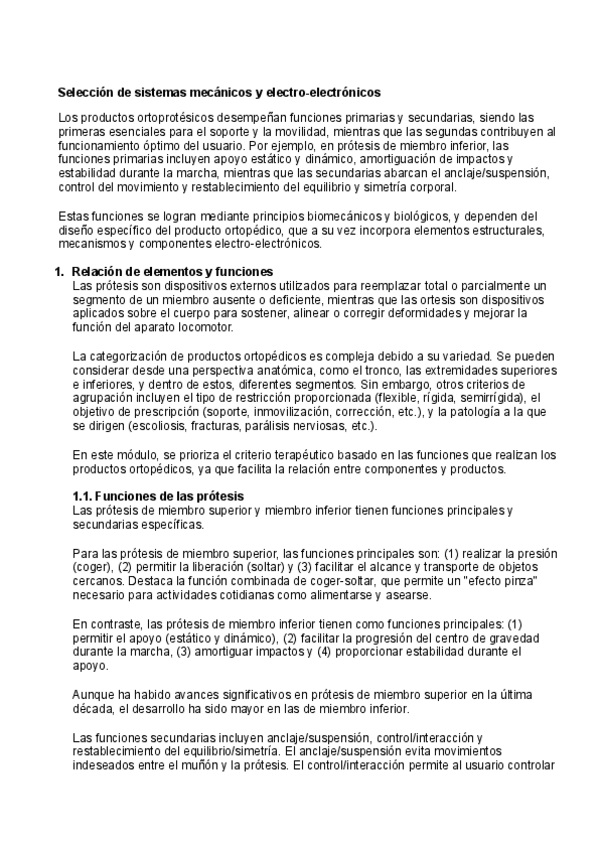 **Selección de sistemas mecánicos y electro-electrónicos**

Los productos ortoprotésicos desempeñan funciones primarias y secundarias, siendo las primeras esenciales para el soporte y la movilidad, mientras que las segundas contribuyen al funcionamiento óptimo del usuario. Por ejemplo, en prótesis de miembro inferior, las funciones primarias incluyen apoyo estático y dinámico, amortiguación de impactos y estabilidad durante la marcha, mientras que las secundarias abarcan el anclaje/suspensión, control del movimiento y restablecimiento del equilibrio y simetría corporal.

Estas funciones se logran mediante principios biomecánicos y biológicos, y dependen del diseño específico del producto ortopédico, que a su vez incorpora elementos estructurales, mecanismos y componentes electro-electrónicos.

**1. Relación de elementos y funciones**
Las prótesis son dispositivos externos utilizados para reemplazar total o parcialmente un segmento de un miembro ausente o deficiente, mientras que las ortesis son dispositivos aplicados sobre el cuerpo para sostener, alinear o corregir deformidades y mejorar la función del aparato locomotor.

La categorización de productos ortopédicos es compleja debido a su variedad. Se pueden considerar desde una perspectiva anatómica, como el tronco, las extremidades superiores e inferiores, y dentro de estos, diferentes segmentos. Sin embargo, otros criterios de agrupación incluyen el tipo de restricción proporcionada (flexible, rígida, semirrígida), el objetivo de prescripción (soporte, inmovilización, corrección, etc.), y la patología a la que se dirigen (escoliosis, fracturas, parálisis nerviosas, etc.).

En este módulo, se prioriza el criterio terapéutico basado en las funciones que realizan los productos ortopédicos, ya que facilita la relación entre componentes y productos.

**1.1. Funciones de las prótesis**
Las prótesis de miembro superior y miembro inferior tienen funciones principales y secundarias específicas.

Para las prótesis de miembro superior, las funciones principales son: (1) realizar la presión (coger), (2) permitir la liberación (soltar) y (3) facilitar el alcance y transporte de objetos cercanos. Destaca la función combinada de coger-soltar, que permite un "efecto pinza" necesario para actividades cotidianas como alimentarse y asearse.

En contraste, las prótesis de miembro inferior tienen como funciones principales: (1) permitir el apoyo (estático y dinámico), (2) facilitar la progresión del centro de gravedad durante la marcha, (3) amortiguar impactos y (4) proporcionar estabilidad durante el apoyo.

Aunque ha habido avances significativos en prótesis de miembro superior en la última década, el desarrollo ha sido mayor en las de miembro inferior.

Las funciones secundarias incluyen anclaje/suspensión, control/interacción y restablecimiento del equilibrio/simetría. El anclaje/suspensión evita movimientos indeseados entre el muñón y la prótesis. El control/interacción permite al usuario controlar